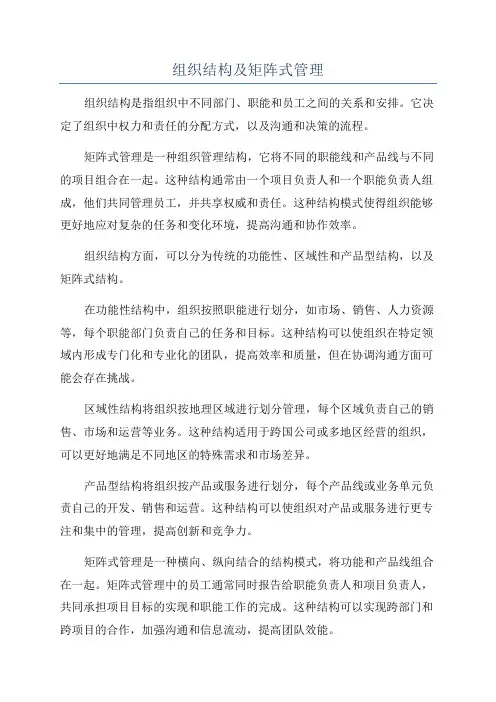 组织结构及矩阵式管理

组织结构是指组织中不同部门、职能和员工之间的关系和安排。它决定了组织中权力和责任的分配方式，以及沟通和决策的流程。

矩阵式管理是一种组织管理结构，它将不同的职能线和产品线与不同的项目组合在一起。这种结构通常由一个项目负责人和一个职能负责人组成，他们共同管理员工，并共享权威和责任。这种结构模式使得组织能够更好地应对复杂的任务和变化环境，提高沟通和协作效率。

组织结构方面，可以分为传统的功能性、区域性和产品型结构，以及矩阵式结构。

在功能性结构中，组织按照职能进行划分，如市场、销售、人力资源等，每个职能部门负责自己的任务和目标。这种结构可以使组织在特定领域内形成专门化和专业化的团队，提高效率和质量，但在协调沟通方面可能会存在挑战。

区域性结构将组织按地理区域进行划分管理，每个区域负责自己的销售、市场和运营等业务。这种结构适用于跨国公司或多地区经营的组织，可以更好地满足不同地区的特殊需求和市场差异。

产品型结构将组织按产品或服务进行划分，每个产品线或业务单元负责自己的开发、销售和运营。这种结构可以使组织对产品或服务进行更专注和集中的管理，提高创新和竞争力。

矩阵式管理是一种横向、纵向结合的结构模式，将功能和产品线组合在一起。矩阵式管理中的员工通常同时报告给职能负责人和项目负责人，共同承担项目目标的实现和职能工作的完成。这种结构可以实现跨部门和跨项目的合作，加强沟通和信息流动，提高团队效能。